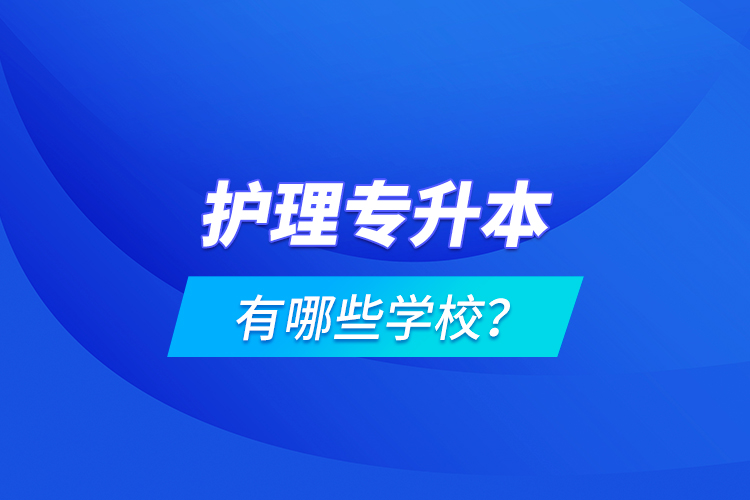 护理专升本

有哪些学校?